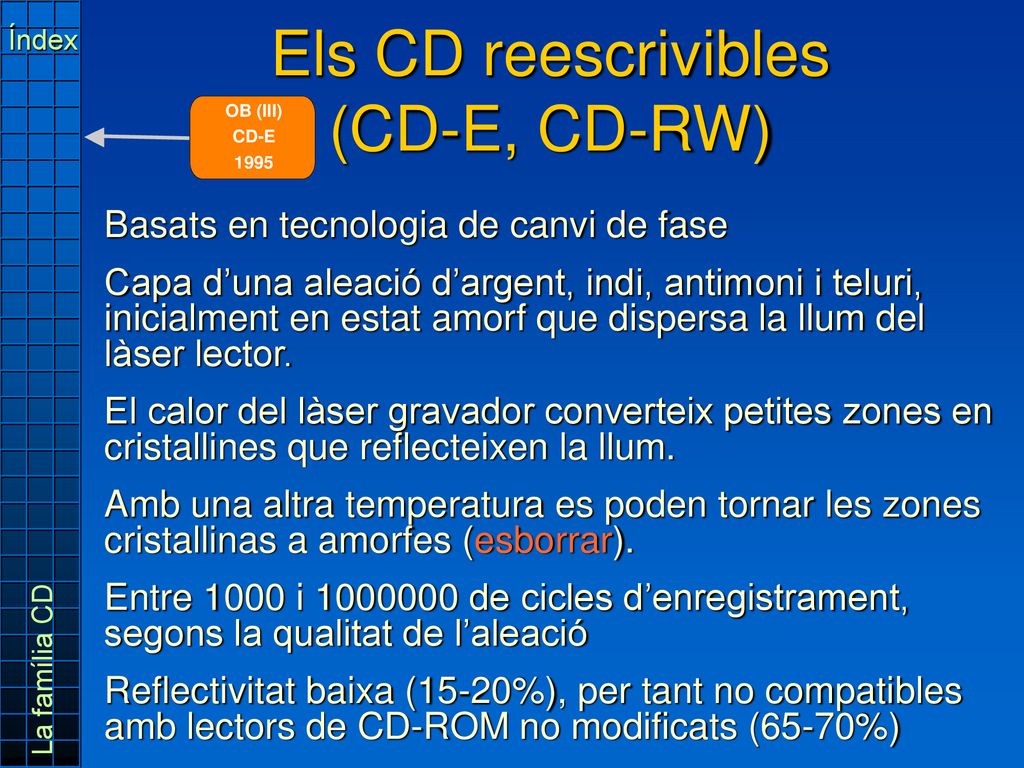 Índex

Els CD reescrivibles (CD-E, CD-RW)

OB (III)
CD-E
1995

Basats en tecnologia de canvi de fase

Capa d’una aleació d’argent, indi, antimoni i teluri, inicialment en estat amorf que dispersa la llum del làser lector.

El calor del làser gravador converteix petites zones en cristallines que reflecteixen la llum.

Amb una altra temperatura es poden tornar les zones cristallinas a amorfes (esborrar).

Entre 1000 i 1000000 de cicles d’enregistrament, segons la qualitat de l’aleació

Reflectivitat baixa (15-20%), per tant no compatibles amb lectors de CD-ROM no modificats (65-70%)

La família CD